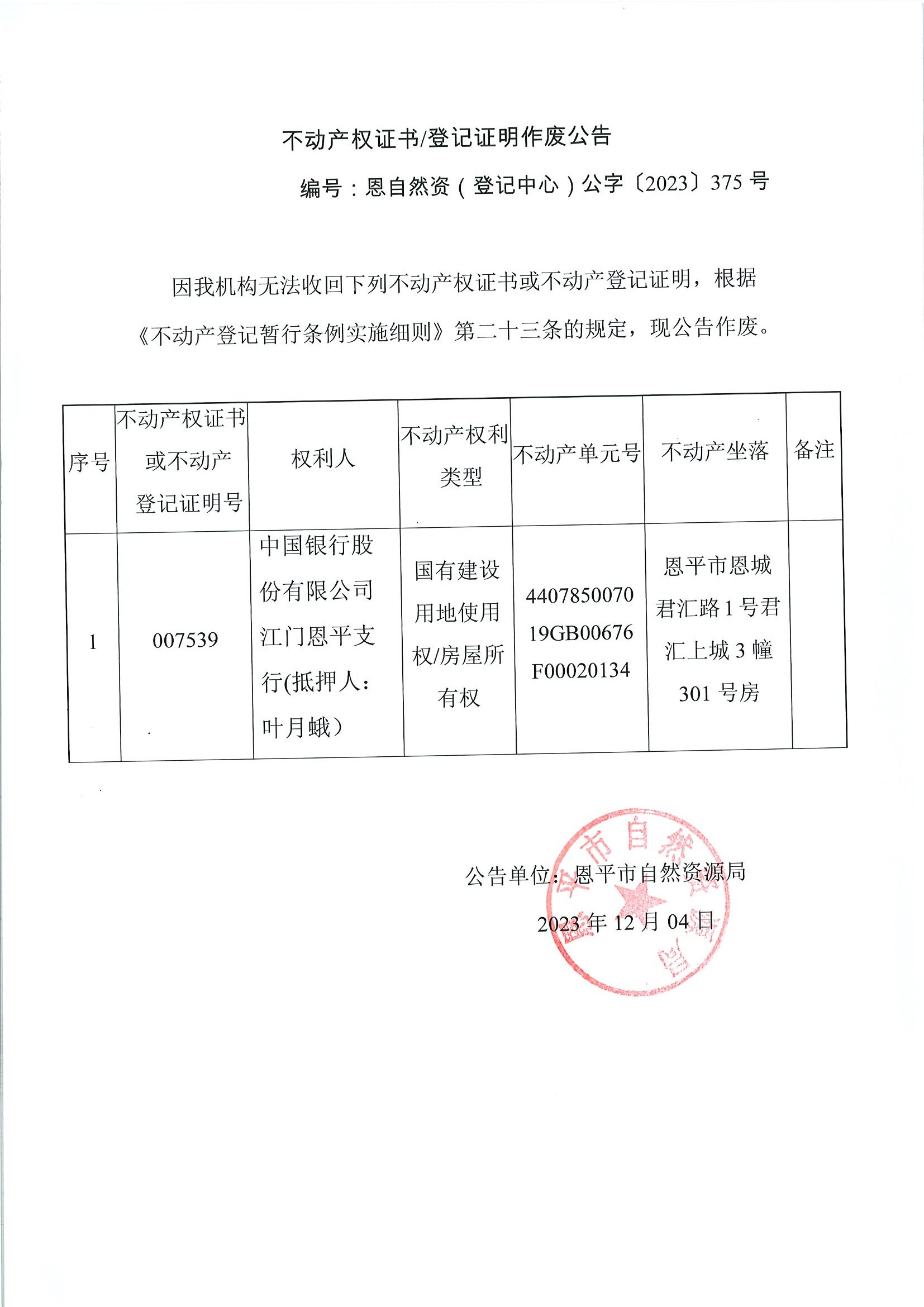 不动产权证书/登记证明作废公告

编号：恩自然资（登记中心）公字〔2023〕375 号

因我机构无法收回下列不动产权证书或不动产登记证明，根据《不动产登记暂行条例实施细则》第二十三条的规定，现公告作废。

| 序号 | 不动产权证书或不动产登记证明号 | 权利人 | 不动产权利类型 | 不动产单元号 | 不动产坐落 | 备注 |
|---|---|---|---|---|---|---|
| 1 | 007539 | 中国银行股份有限公司江门恩平支行(抵押人：叶月娥） | 国有建设用地使用权/房屋所有权 | 440785007019GB00676F00020134 | 恩平市恩城君汇路 1 号君汇上城 3 幢 301 号房 | |

公告单位：恩平市自然资源局

2023 年 12 月 04 日

恩平市自然资源局